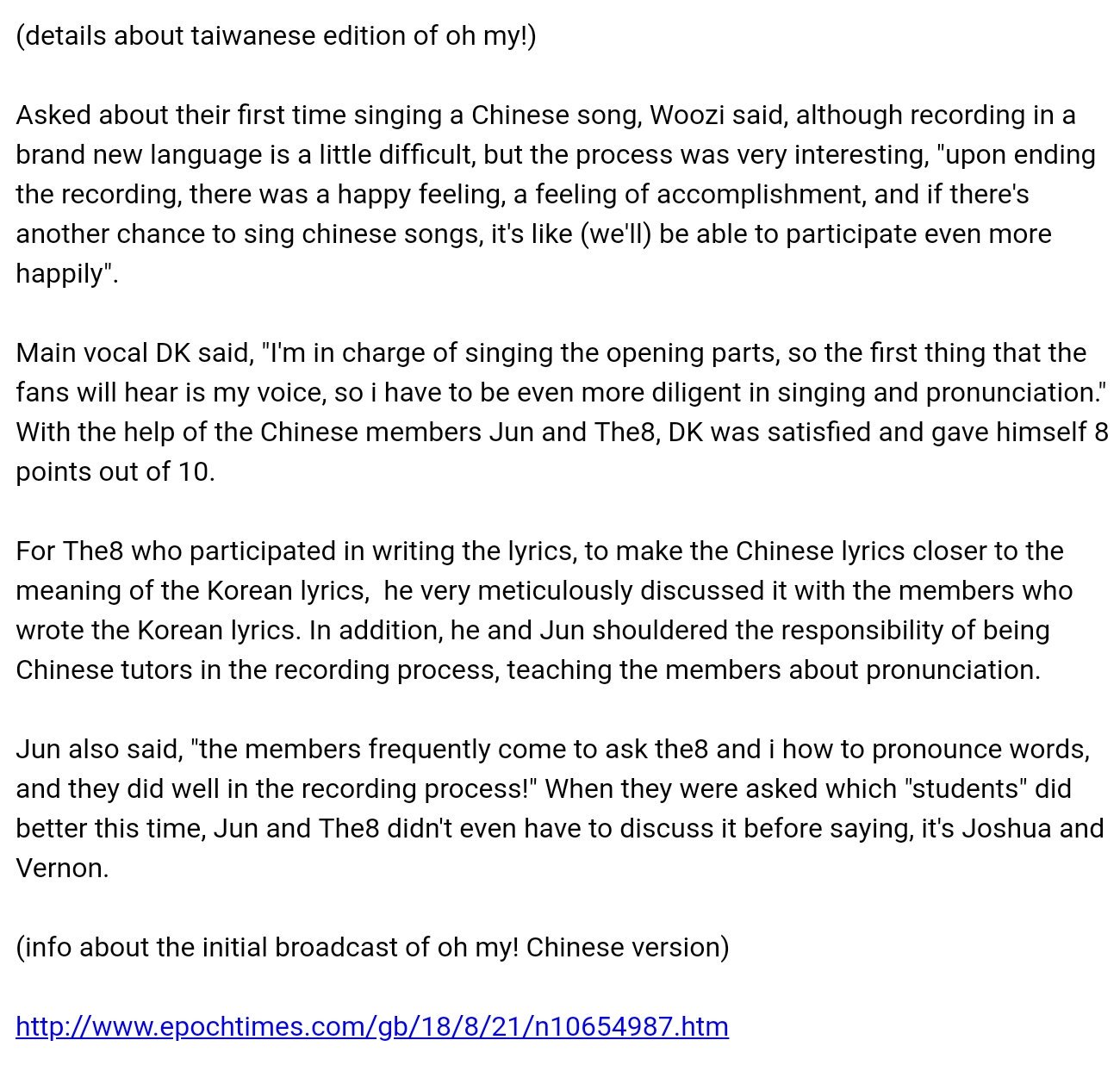 (details about taiwanese edition of oh my!)

Asked about their first time singing a Chinese song, Woozi said, although recording in a brand new language is a little difficult, but the process was very interesting, "upon ending the recording, there was a happy feeling, a feeling of accomplishment, and if there's another chance to sing chinese songs, it's like (we'll) be able to participate even more happily".

Main vocal DK said, "I'm in charge of singing the opening parts, so the first thing that the fans will hear is my voice, so i have to be even more diligent in singing and pronunciation." With the help of the Chinese members Jun and The8, DK was satisfied and gave himself 8 points out of 10.

For The8 who participated in writing the lyrics, to make the Chinese lyrics closer to the meaning of the Korean lyrics, he very meticulously discussed it with the members who wrote the Korean lyrics. In addition, he and Jun shouldered the responsibility of being Chinese tutors in the recording process, teaching the members about pronunciation.

Jun also said, "the members frequently come to ask the8 and i how to pronounce words, and they did well in the recording process!" When they were asked which "students" did better this time, Jun and The8 didn't even have to discuss it before saying, it's Joshua and Vernon.

(info about the initial broadcast of oh my! Chinese version)

http://www.epochtimes.com/gb/18/8/21/n10654987.htm